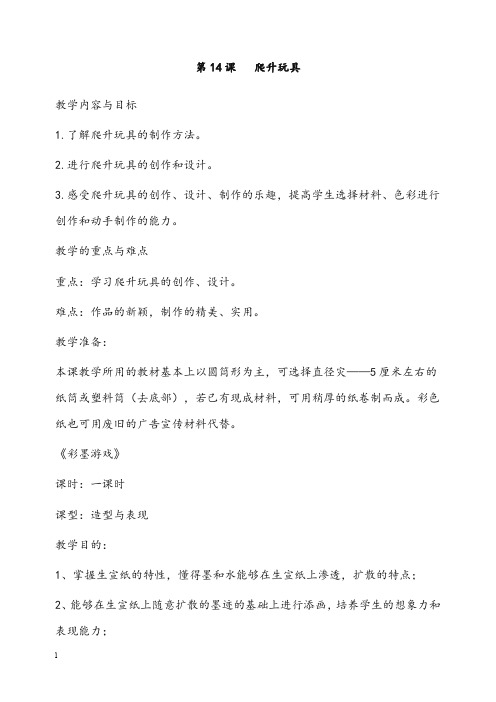 第 14 课　爬升玩具

教学内容与目标

1. 了解爬升玩具的制作方法。

2. 进行爬升玩具的创作和设计。

3. 感受爬升玩具的创作、设计、制作的乐趣，提高学生选择材料、色彩进行创作和动手制作的能力。

教学的重点与难点

重点：学习爬升玩具的创作、设计。

难点：作品的新颖，制作的精美、实用。

教学准备：

本课教学所用的教材基本上以圆筒形为主，可选择直径灾——5 厘米左右的纸筒或塑料筒（去底部），若已有现成材料，可用稍厚的纸卷制而成。彩色纸也可用废旧的广告宣传材料代替。

《彩墨游戏》

课时：一课时

课型：造型与表现

教学目的：

1、掌握生宣纸的特性，懂得墨和水能够在生宣纸上渗透，扩散的特点；

2、能够在生宣纸上随意扩散的墨迹的基础上进行添画，培养学生的想象力和表现能力；

1